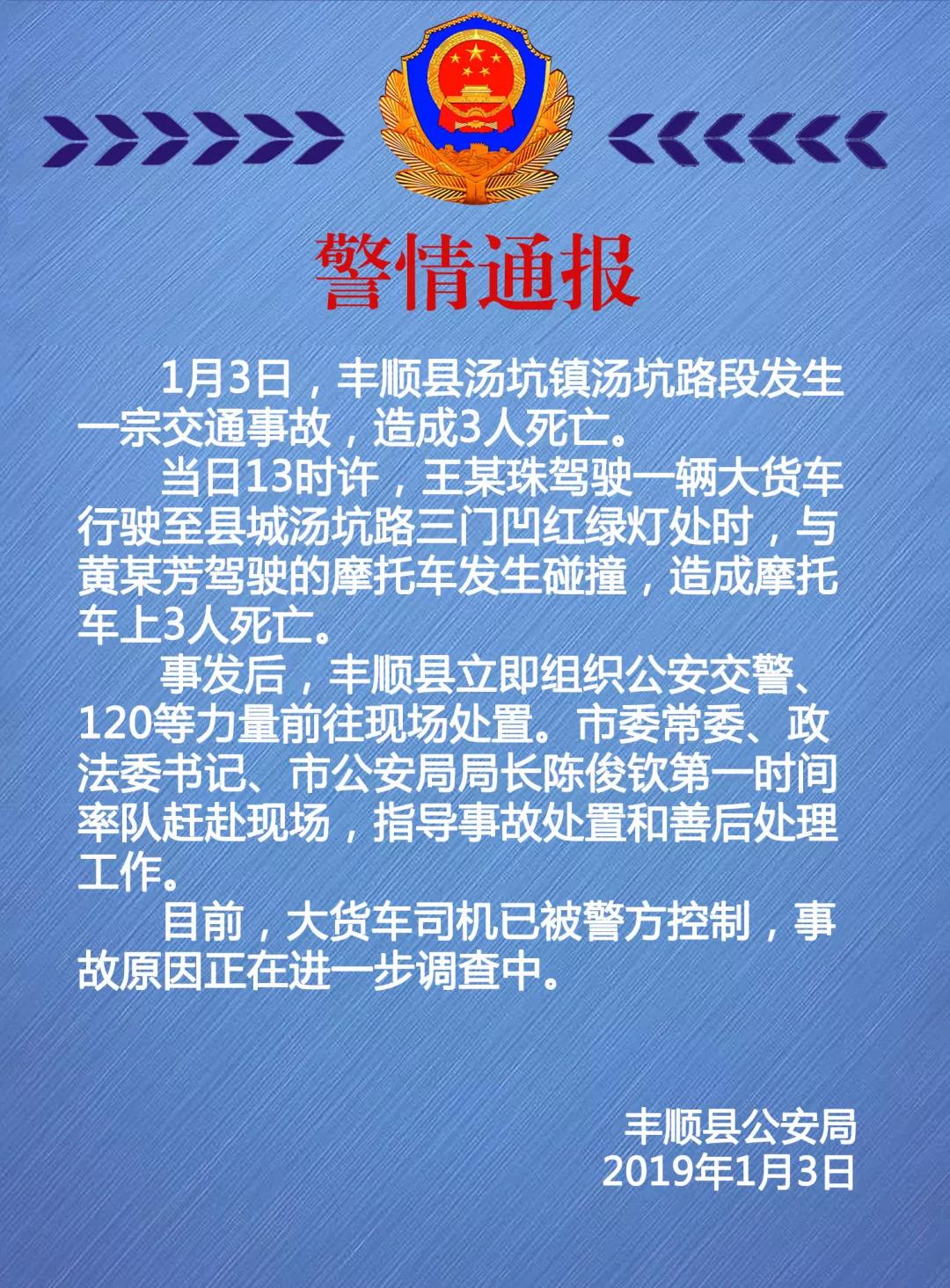 警情通报

1月3日，丰顺县汤坑镇汤坑路段发生一宗交通事故，造成3人死亡。

当日13时许，王某珠驾驶一辆大货车行驶至县城汤坑路三门凹红绿灯处时，与黄某芳驾驶的摩托车发生碰撞，造成摩托车上3人死亡。

事发后，丰顺县立即组织公安交警、120等力量前往现场处置。市委常委、政法委书记、市公安局局长陈俊钦第一时间率队赶赴现场，指导事故处置和善后处理工作。

目前，大货车司机已被警方控制，事故原因正在进一步调查中。

丰顺县公安局
2019年1月3日